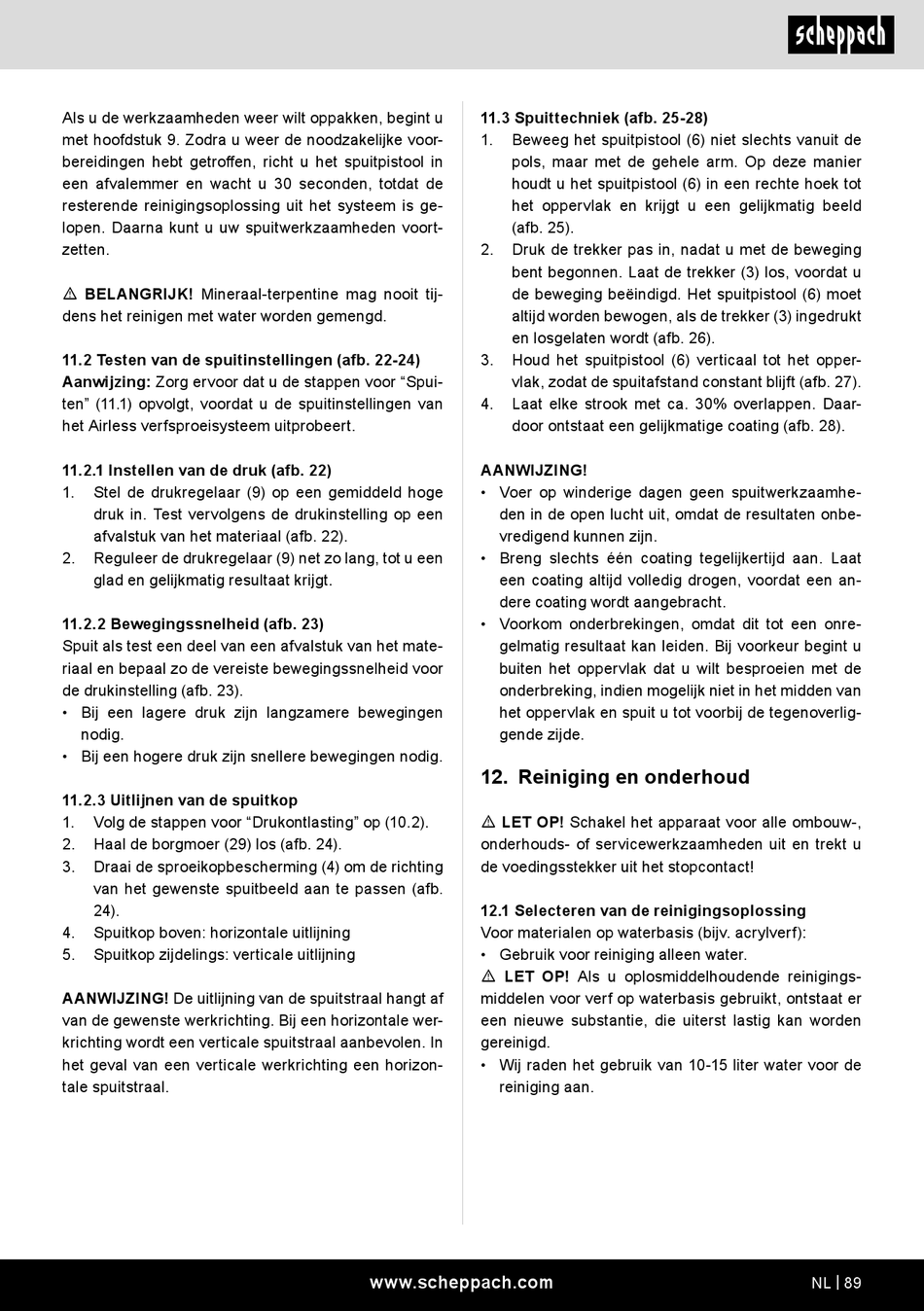 scheppach

Als u de werkzaamheden weer wilt oppakken, begint u met hoofdstuk 9. Zodra u weer de noodzakelijke voorbereidingen hebt getroffen, richt u het spuitpistool in een afvalemmer en wacht u 30 seconden, totdat de resterende reinigingsoplossing uit het systeem is gelopen. Daarna kunt u uw spuitwerkzaamheden voortzetten.

⚠ BELANGRIJK! Mineraal-terpentine mag nooit tijdens het reinigen met water worden gemengd.

11.2 Testen van de spuitinstellingen (afb. 22-24)
Aanwijzing: Zorg ervoor dat u de stappen voor “Spuiten” (11.1) opvolgt, voordat u de spuitinstellingen van het Airless verfsproeisysteem uitprobeert.

11.2.1 Instellen van de druk (afb. 22)
1. Stel de drukregelaar (9) op een gemiddeld hoge druk in. Test vervolgens de drukinstelling op een afvalstuk van het materiaal (afb. 22).
2. Reguleer de drukregelaar (9) net zo lang, tot u een glad en gelijkmatig resultaat krijgt.

11.2.2 Bewegingssnelheid (afb. 23)
Spuit als test een deel van een afvalstuk van het materiaal en bepaal zo de vereiste bewegingssnelheid voor de drukinstelling (afb. 23).
• Bij een lagere druk zijn langzamere bewegingen nodig.
• Bij een hogere druk zijn snellere bewegingen nodig.

11.2.3 Uitlijnen van de spuitkop
1. Volg de stappen voor “Drukontlasting” op (10.2).
2. Haal de borgmoer (29) los (afb. 24).
3. Draai de sproeikopbescherming (4) om de richting van het gewenste spuitbeeld aan te passen (afb. 24).
4. Spuitkop boven: horizontale uitlijning
5. Spuitkop zijdelings: verticale uitlijning

AANWIJZING! De uitlijning van de spuitstraal hangt af van de gewenste werkrichting. Bij een horizontale werkrichting wordt een verticale spuitstraal aanbevolen. In het geval van een verticale werkrichting een horizontale spuitstraal.

11.3 Spuittechniek (afb. 25-28)
1. Beweeg het spuitpistool (6) niet slechts vanuit de pols, maar met de gehele arm. Op deze manier houdt u het spuitpistool (6) in een rechte hoek tot het oppervlak en krijgt u een gelijkmatig beeld (afb. 25).
2. Druk de trekker pas in, nadat u met de beweging bent begonnen. Laat de trekker (3) los, voordat u de beweging beëindigd. Het spuitpistool (6) moet altijd worden bewogen, als de trekker (3) ingedrukt en losgelaten wordt (afb. 26).
3. Houd het spuitpistool (6) verticaal tot het oppervlak, zodat de spuitafstand constant blijft (afb. 27).
4. Laat elke strook met ca. 30% overlappen. Daardoor ontstaat een gelijkmatige coating (afb. 28).

AANWIJZING!
• Voer op winderige dagen geen spuitwerkzaamheden in de open lucht uit, omdat de resultaten onbevredigend kunnen zijn.
• Breng slechts één coating tegelijkertijd aan. Laat een coating altijd volledig drogen, voordat een andere coating wordt aangebracht.
• Voorkom onderbrekingen, omdat dit tot een onregelmatig resultaat kan leiden. Bij voorkeur begint u buiten het oppervlak dat u wilt besproeien met de onderbreking, indien mogelijk niet in het midden van het oppervlak en spuit u tot voorbij de tegenoverliggende zijde.

12. Reiniging en onderhoud

⚠ LET OP! Schakel het apparaat voor alle ombouw-, onderhouds- of servicewerkzaamheden uit en trekt u de voedingsstekker uit het stopcontact!

12.1 Selecteren van de reinigingsoplossing
Voor materialen op waterbasis (bijv. acrylverf):
• Gebruik voor reiniging alleen water.
⚠ LET OP! Als u oplosmiddelhoudende reinigingsmiddelen voor verf op waterbasis gebruikt, ontstaat er een nieuwe substantie, die uiterst lastig kan worden gereinigd.
• Wij raden het gebruik van 10-15 liter water voor de reiniging aan.

www.scheppach.com
NL | 89